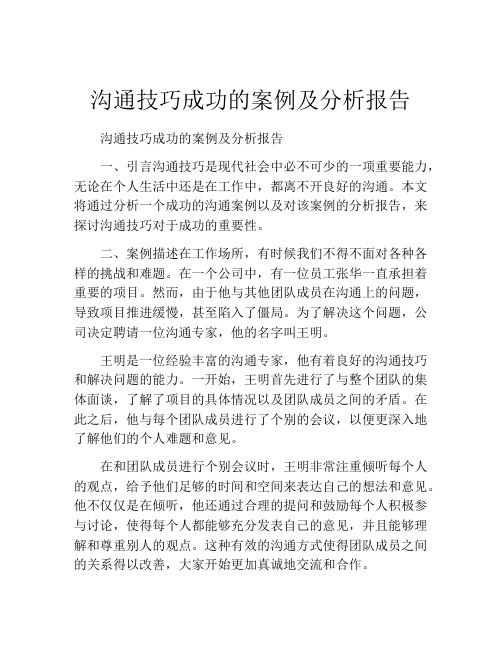 沟通技巧成功的案例及分析报告

沟通技巧成功的案例及分析报告

一、引言沟通技巧是现代社会中必不可少的一项重要能力，无论在个人生活中还是在工作中，都离不开良好的沟通。本文将通过分析一个成功的沟通案例以及对该案例的分析报告，来探讨沟通技巧对于成功的重要性。

二、案例描述在工作场所，有时候我们不得不面对各种各样的挑战和难题。在一个公司中，有一位员工张华一直承担着重要的项目。然而，由于他与其他团队成员在沟通上的问题，导致项目推进缓慢，甚至陷入了僵局。为了解决这个问题，公司决定聘请一位沟通专家，他的名字叫王明。

王明是一位经验丰富的沟通专家，他有着良好的沟通技巧和解决问题的能力。一开始，王明首先进行了与整个团队的集体面谈，了解了项目的具体情况以及团队成员之间的矛盾。在此之后，他与每个团队成员进行了个别的会议，以便更深入地了解他们的个人难题和意见。

在和团队成员进行个别会议时，王明非常注重倾听每个人的观点，给予他们足够的时间和空间来表达自己的想法和意见。他不仅仅是在倾听，他还通过合理的提问和鼓励每个人积极参与讨论，使得每个人都能够充分发表自己的意见，并且能够理解和尊重别人的观点。这种有效的沟通方式使得团队成员之间的关系得以改善，大家开始更加真诚地交流和合作。